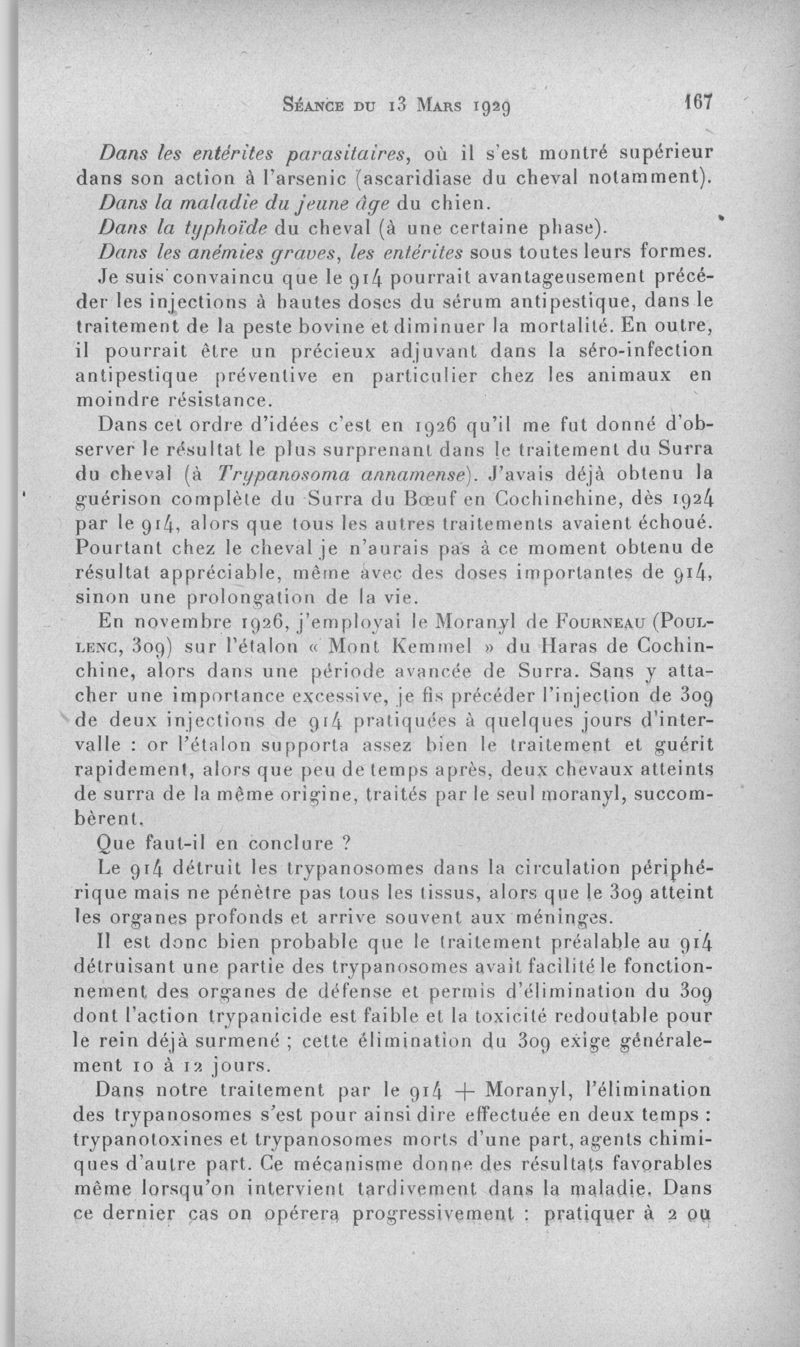 Séance du 13 Mars 1929 167

Dans les entérites parasitaires, où il s'est montré supérieur dans son action à l'arsenic (ascaridiase du cheval notamment).

Dans la maladie du jeune âge du chien.

Dans la typhoïde du cheval (à une certaine phase).

Dans les anémies graves, les entérites sous toutes leurs formes.

Je suis convaincu que le 914 pourrait avantageusement précéder les injections à hautes doses du sérum antipestique, dans le traitement de la peste bovine et diminuer la mortalité. En outre, il pourrait être un précieux adjuvant dans la séro-infection antipestique préventive en particulier chez les animaux en moindre résistance.

Dans cet ordre d'idées c'est en 1926 qu'il me fut donné d'observer le résultat le plus surprenant dans le traitement du Surra du cheval (à Trypanosoma annamense). J'avais déjà obtenu la guérison complète du Surra du Bœuf en Cochinchine, dès 1924 par le 914, alors que tous les autres traitements avaient échoué. Pourtant chez le cheval je n'aurais pas à ce moment obtenu de résultat appréciable, même avec des doses importantes de 914, sinon une prolongation de la vie.

En novembre 1926, j'employai le Moranyl de Fourneau (Poullenc, 309) sur l'étalon « Mont Kemmel » du Haras de Cochinchine, alors dans une période avancée de Surra. Sans y attacher une importance excessive, je fis précéder l'injection de 309 de deux injections de 914 pratiquées à quelques jours d'intervalle : or l'étalon supporta assez bien le traitement et guérit rapidement, alors que peu de temps après, deux chevaux atteints de surra de la même origine, traités par le seul moranyl, succombèrent.

Que faut-il en conclure ?

Le 914 détruit les trypanosomes dans la circulation périphérique mais ne pénètre pas tous les tissus, alors que le 309 atteint les organes profonds et arrive souvent aux méninges.

Il est donc bien probable que le traitement préalable au 914 détruisant une partie des trypanosomes avait facilité le fonctionnement des organes de défense et permis d'élimination du 309 dont l'action trypanicide est faible et la toxicité redoutable pour le rein déjà surmené ; cette élimination du 309 exige généralement 10 à 12 jours.

Dans notre traitement par le 914 + Moranyl, l'élimination des trypanosomes s'est pour ainsi dire effectuée en deux temps : trypanotoxines et trypanosomes morts d'une part, agents chimiques d'autre part. Ce mécanisme donne des résultats favorables même lorsqu'on intervient tardivement dans la maladie. Dans ce dernier cas on opérera progressivement : pratiquer à 2 ou